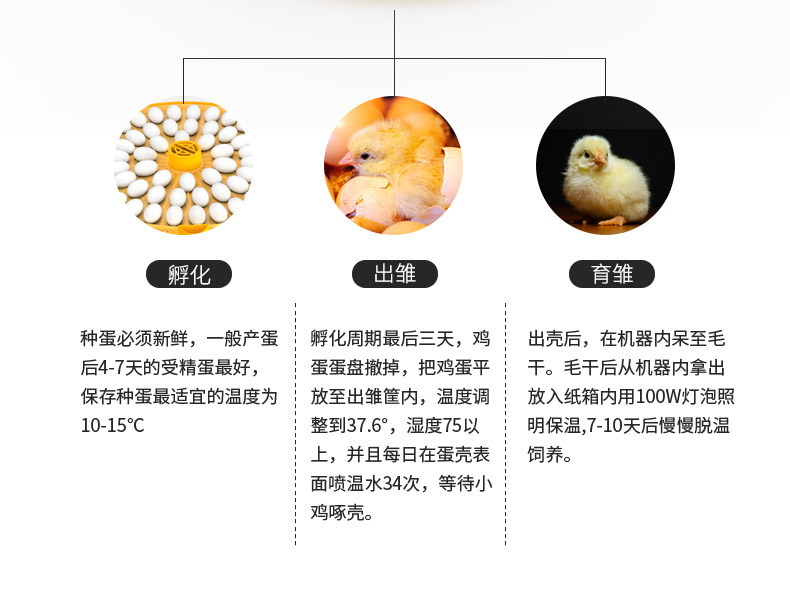 孵化

种蛋必须新鲜，一般产蛋后4-7天的受精蛋最好，保存种蛋最适宜的温度为10-15℃

出雏

孵化周期最后三天，鸡蛋蛋盘撤掉，把鸡蛋平放至出雏筐内，温度调整到37.6°，湿度75以上，并且每日在蛋壳表面喷温水34次，等待小鸡啄壳。

育雏

出壳后，在机器内呆至毛干。毛干后从机器内拿出放入纸箱内用100W灯泡照明保温,7-10天后慢慢脱温饲养。